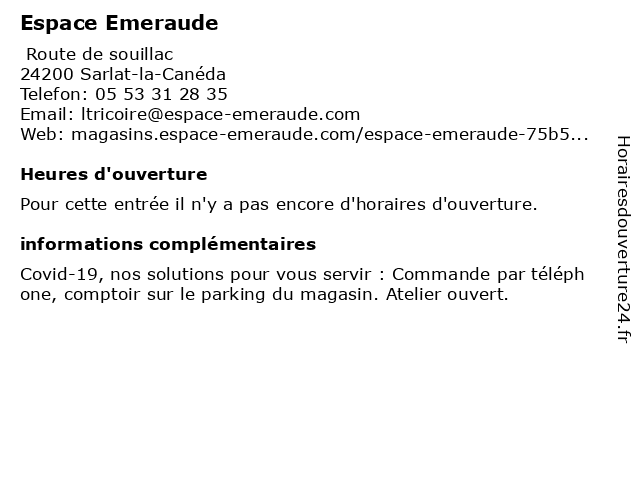 Espace Emeraude

Route de souillac
24200 Sarlat-la-Canéda
Telefon: 05 53 31 28 35
Email: ltricoire@espace-emeraude.com
Web: magasins.espace-emeraude.com/espace-emeraude-75b5...

Heures d'ouverture

Pour cette entrée il n'y a pas encore d'horaires d'ouverture.

informations complémentaires

Covid-19, nos solutions pour vous servir : Commande par téléphone, comptoir sur le parking du magasin. Atelier ouvert.

Horairesdouverture24.fr